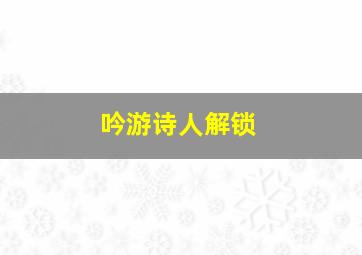 吟游诗人解锁